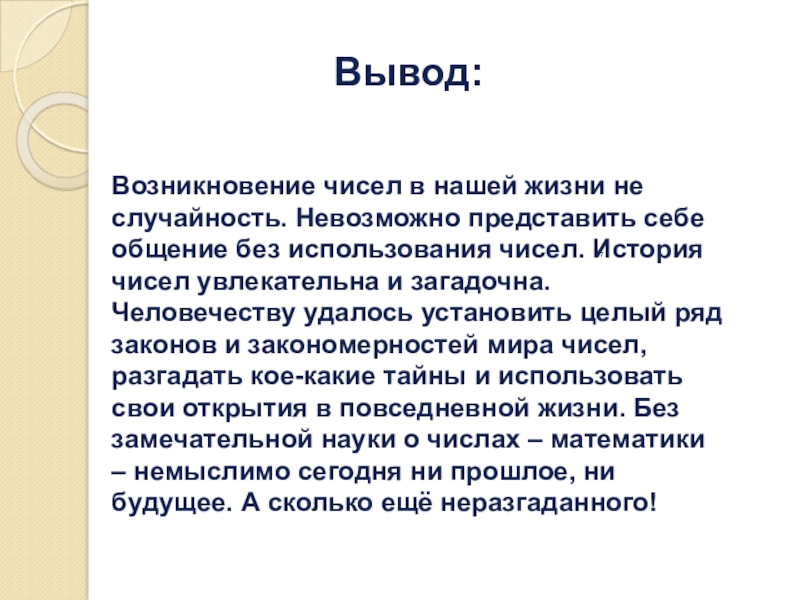 Вывод:

Возникновение чисел в нашей жизни не случайность. Невозможно представить себе общение без использования чисел. История чисел увлекательна и загадочна. Человечеству удалось установить целый ряд законов и закономерностей мира чисел, разгадать кое-какие тайны и использовать свои открытия в повседневной жизни. Без замечательной науки о числах – математики – немыслимо сегодня ни прошлое, ни будущее. А сколько ещё неразгаданного!